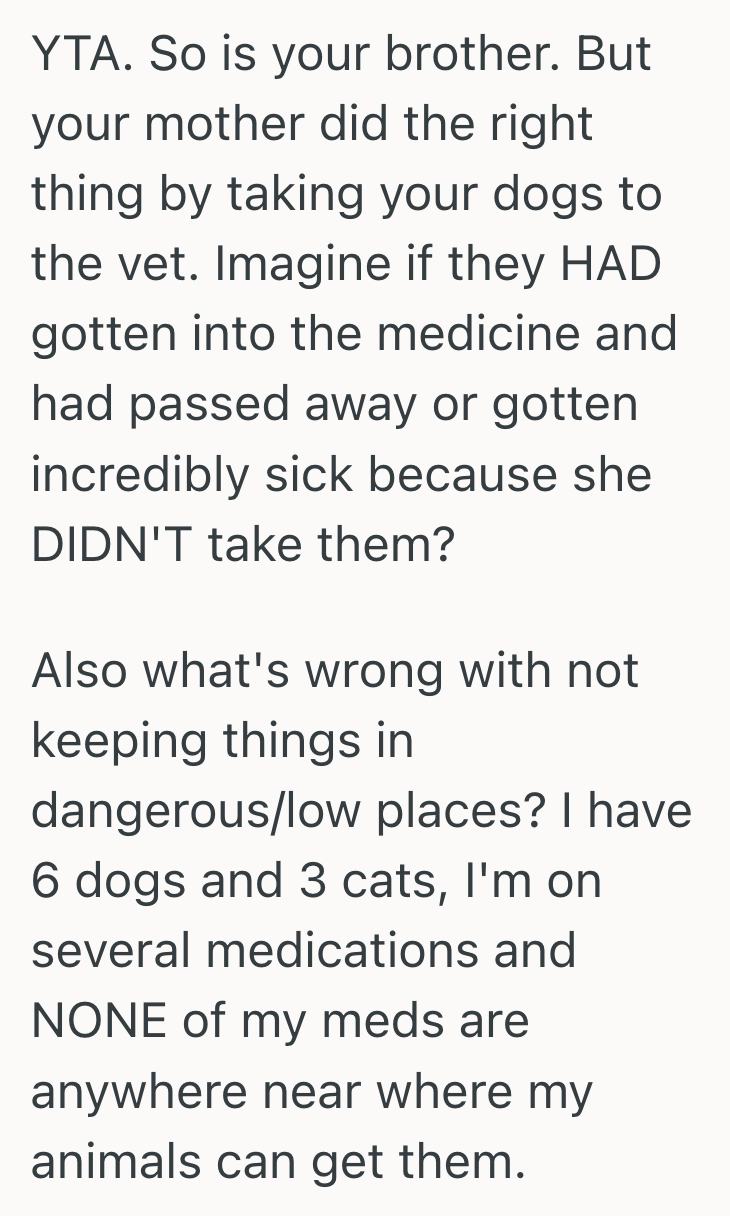 YTA. So is your brother. But your mother did the right thing by taking your dogs to the vet. Imagine if they HAD gotten into the medicine and had passed away or gotten incredibly sick because she DIDN'T take them?

Also what's wrong with not keeping things in dangerous/low places? I have 6 dogs and 3 cats, I'm on several medications and NONE of my meds are anywhere near where my animals can get them.